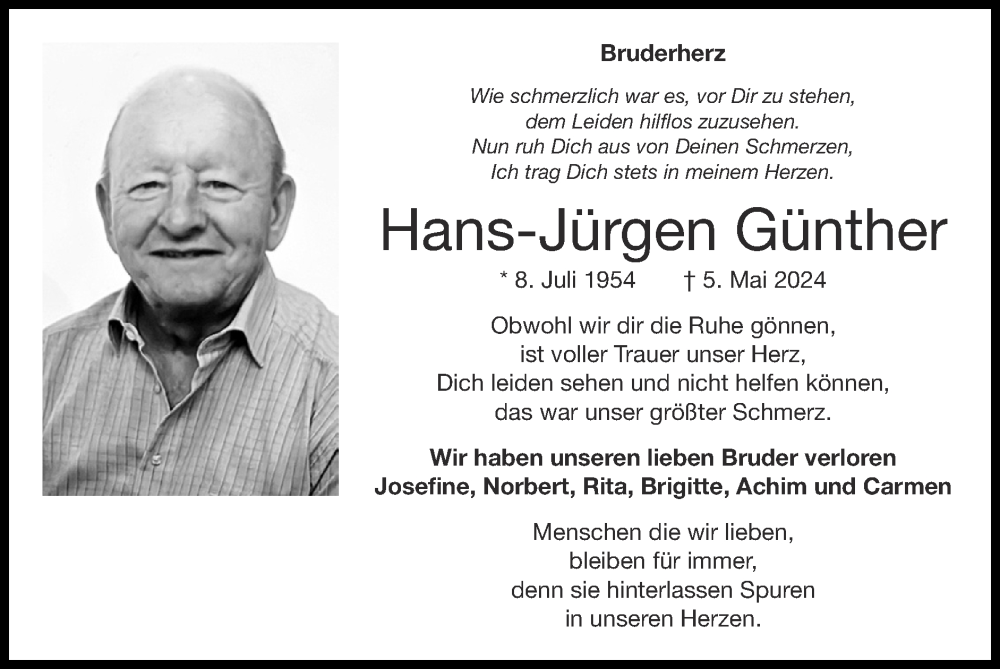 Bruderherz

Wie schmerzlich war es, vor Dir zu stehen,
dem Leiden hilflos zuzusehen.
Nun ruh Dich aus von Deinen Schmerzen,
Ich trag Dich stets in meinem Herzen.

Hans-Jürgen Günther

* 8. Juli 1954 † 5. Mai 2024

Obwohl wir dir die Ruhe gönnen,
ist voller Trauer unser Herz,
Dich leiden sehen und nicht helfen können,
das war unser größter Schmerz.

Wir haben unseren lieben Bruder verloren
Josefine, Norbert, Rita, Brigitte, Achim und Carmen

Menschen die wir lieben,
bleiben für immer,
denn sie hinterlassen Spuren
in unseren Herzen.